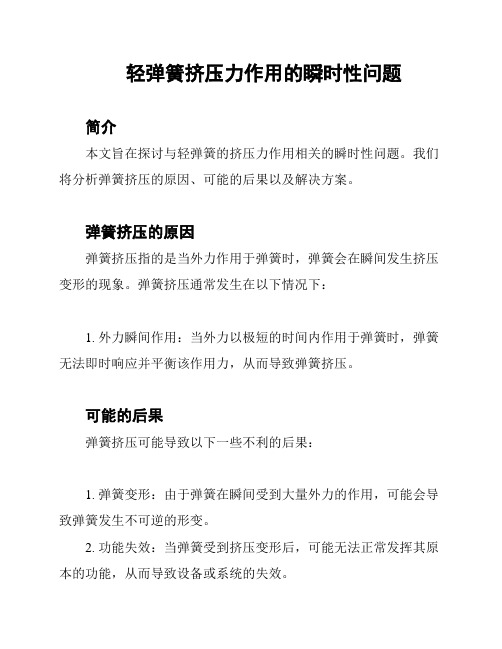 轻弹簧挤压力作用的瞬时性问题

简介

本文旨在探讨与轻弹簧的挤压力作用相关的瞬时性问题。我们将分析弹簧挤压的原因、可能的后果以及解决方案。

弹簧挤压的原因

弹簧挤压指的是当外力作用于弹簧时，弹簧会在瞬间发生挤压变形的现象。弹簧挤压通常发生在以下情况下：

1. 外力瞬间作用：当外力以极短的时间内作用于弹簧时，弹簧无法即时响应并平衡该作用力，从而导致弹簧挤压。

可能的后果

弹簧挤压可能导致以下一些不利的后果：

1. 弹簧变形：由于弹簧在瞬间受到大量外力的作用，可能会导致弹簧发生不可逆的形变。

2. 功能失效：当弹簧受到挤压变形后，可能无法正常发挥其原本的功能，从而导致设备或系统的失效。